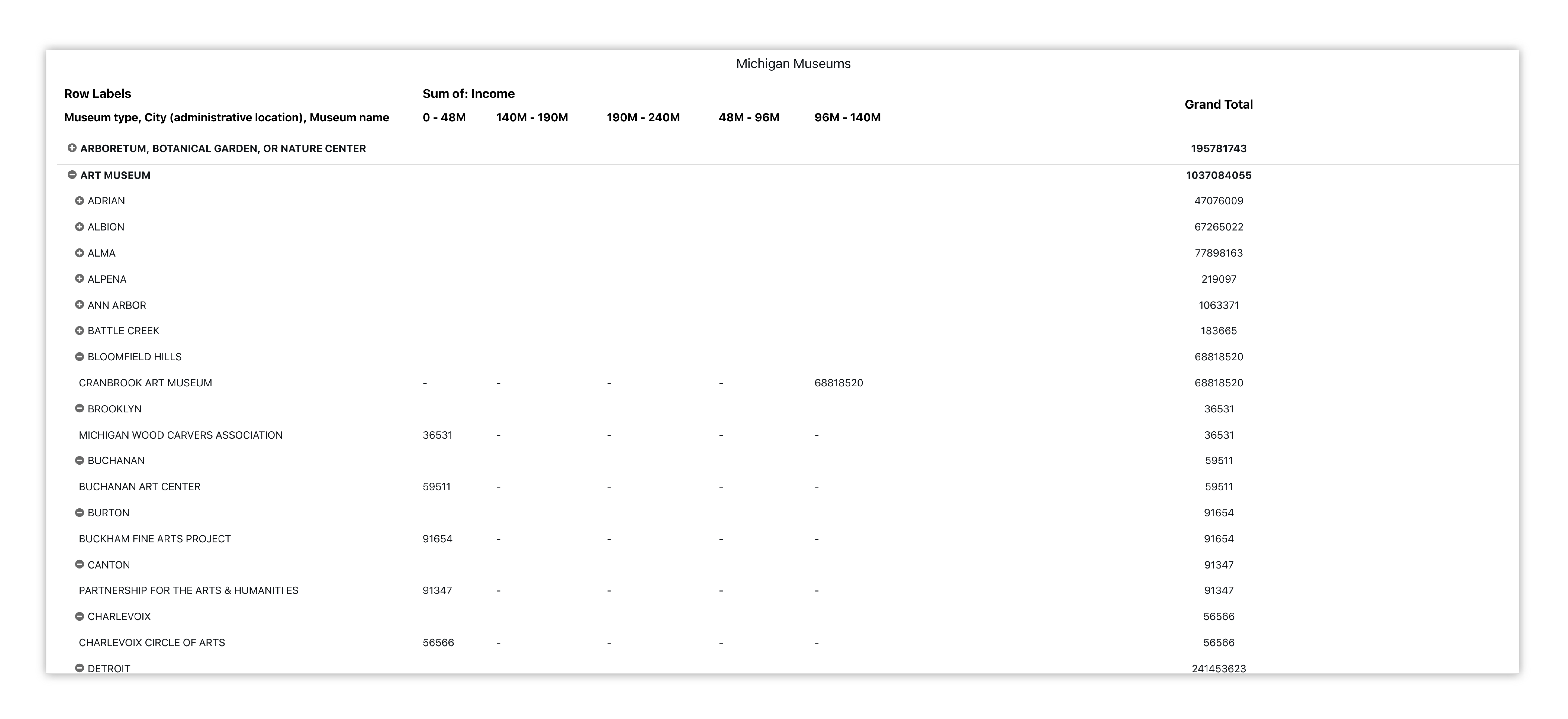 Michigan Museums

| Row Labels | Sum of: Income | | | | | Grand Total |
|---|---|---|---|---|---|---|
| Museum type, City (administrative location), Museum name | 0 - 48M | 140M - 190M | 190M - 240M | 48M - 96M | 96M - 140M | |
| ARBORETUM, BOTANICAL GARDEN, OR NATURE CENTER | | | | | | 195781743 |
| ART MUSEUM | | | | | | 1037084055 |
| ADRIAN | | | | | | 47076009 |
| ALBION | | | | | | 67265022 |
| ALMA | | | | | | 77898163 |
| ALPENA | | | | | | 219097 |
| ANN ARBOR | | | | | | 1063371 |
| BATTLE CREEK | | | | | | 183665 |
| BLOOMFIELD HILLS | | | | | | 68818520 |
| CRANBROOK ART MUSEUM | - | - | - | - | 68818520 | 68818520 |
| BROOKLYN | | | | | | 36531 |
| MICHIGAN WOOD CARVERS ASSOCIATION | 36531 | - | - | - | - | 36531 |
| BUCHANAN | | | | | | 59511 |
| BUCHANAN ART CENTER | 59511 | - | - | - | - | 59511 |
| BURTON | | | | | | 91654 |
| BUCKHAM FINE ARTS PROJECT | 91654 | - | - | - | - | 91654 |
| CANTON | | | | | | 91347 |
| PARTNERSHIP FOR THE ARTS & HUMANITI ES | 91347 | - | - | - | - | 91347 |
| CHARLEVOIX | | | | | | 56566 |
| CHARLEVOIX CIRCLE OF ARTS | 56566 | - | - | - | - | 56566 |
| DETROIT | | | | | | 241453623 |